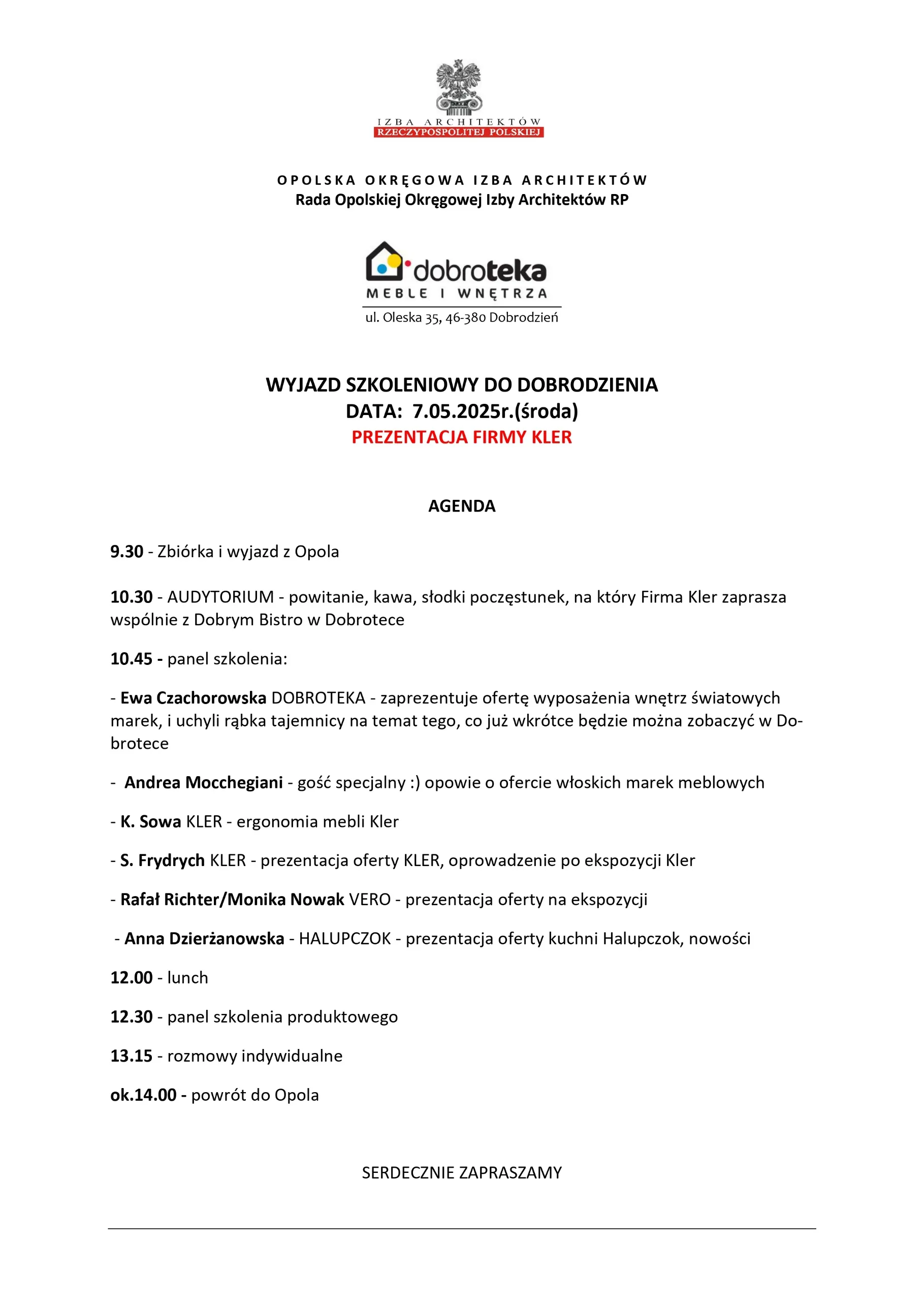 IZBA ARCHITEKTÓW
RZECZYPOSPOLITEJ POLSKIEJ

OPOLSKA OKRĘGOWA IZBA ARCHITEKTÓW
Rada Opolskiej Okręgowej Izby Architektów RP

dobroteka
MEBLE I WNĘTRZA
ul. Oleska 35, 46-380 Dobrodzień

WYJAZD SZKOLENIOWY DO DOBRODZIENIA
DATA: 7.05.2025r.(środa)
PREZENTACJA FIRMY KLER

AGENDA

9.30 - Zbiórka i wyjazd z Opola

10.30 - AUDYTORIUM - powitanie, kawa, słodki poczęstunek, na który Firma Kler zaprasza wspólnie z Dobrym Bistro w Dobrotece

10.45 - panel szkolenia:

- Ewa Czachorowska DOBROTEKA - zaprezentuje ofertę wyposażenia wnętrz światowych marek, i uchyli rąbka tajemnicy na temat tego, co już wkrótce będzie można zobaczyć w Dobrotece

- Andrea Mocchegiani - gość specjalny :) opowie o ofercie włoskich marek meblowych

- K. Sowa KLER - ergonomia mebli Kler

- S. Frydrych KLER - prezentacja oferty KLER, oprowadzenie po ekspozycji Kler

- Rafał Richter/Monika Nowak VERO - prezentacja oferty na ekspozycji

- Anna Dzierżanowska - HALUPCZOK - prezentacja oferty kuchni Halupczok, nowości

12.00 - lunch

12.30 - panel szkolenia produktowego

13.15 - rozmowy indywidualne

ok.14.00 - powrót do Opola

SERDECZNIE ZAPRASZAMY